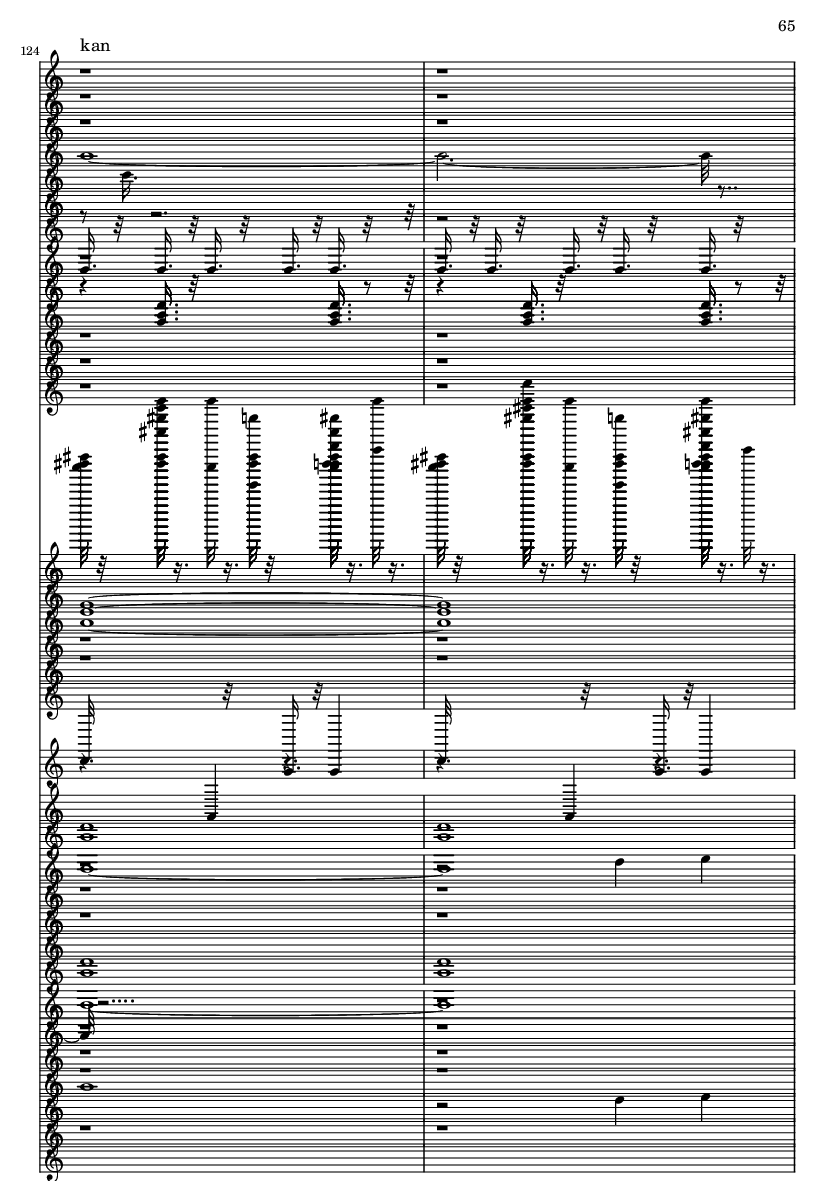 65

124

kan